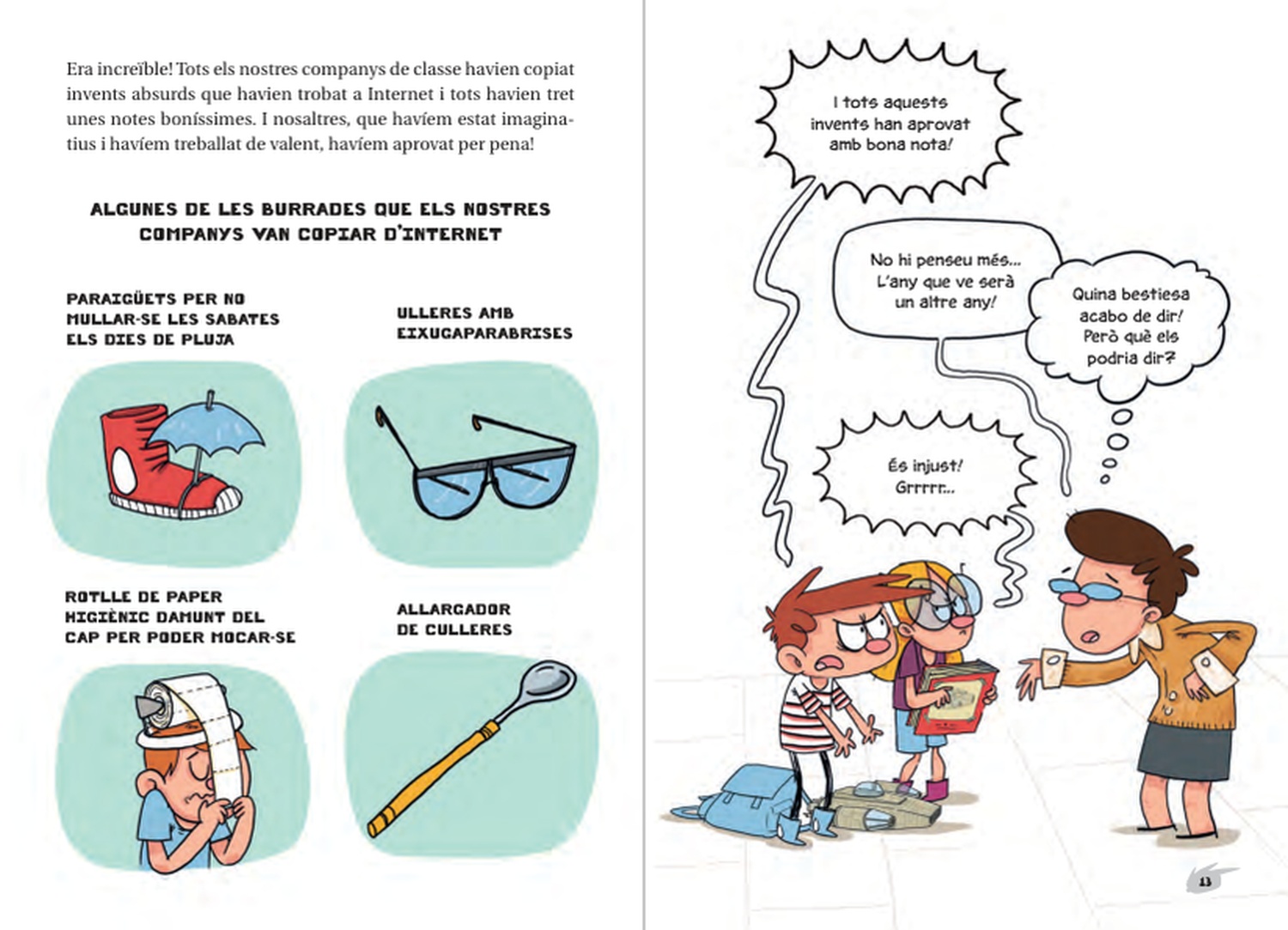 Era increïble! Tots els nostres companys de classe havien copiat invents absurds que havien trobat a Internet i tots havien tret unes notes boníssimes. I nosaltres, que havíem estat imaginatius i havíem treballat de valent, havíem aprovat per pena!

ALGUNES DE LES BURRADES QUE ELS NOSTRES COMPANYS VAN COPIAR D'INTERNET

PARAIGÜETS PER NO MULLAR-SE LES SABATES ELS DIES DE PLUJA

ULLERES AMB EIXUGAPARABRISES

ROTLLE DE PAPER HIGIÈNIC DAMUNT DEL CAP PER PODER MOCAR-SE

ALLARGADOR DE CULLERES

I tots aquests invents han aprovat amb bona nota!

No hi penseu més... L'any que ve serà un altre any!

Quina bestiesa acabo de dir! Però què els podria dir?

És injust! Grrrrr...

13